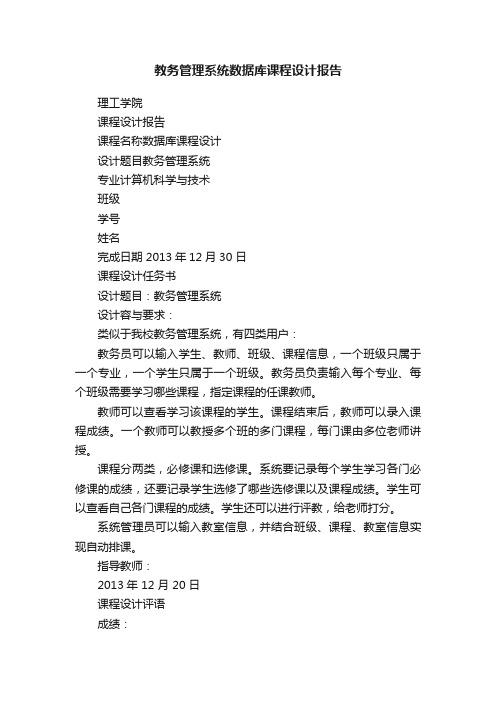 教务管理系统数据库课程设计报告

理工学院

课程设计报告

课程名称数据库课程设计

设计题目教务管理系统

专业计算机科学与技术

班级

学号

姓名

完成日期 2013 年 12 月 30 日

课程设计任务书

设计题目：教务管理系统

设计容与要求：

类似于我校教务管理系统，有四类用户：

教务员可以输入学生、教师、班级、课程信息，一个班级只属于一个专业，一个学生只属于一个班级。教务员负责输入每个专业、每个班级需要学习哪些课程，指定课程的任课教师。

教师可以查看学习该课程的学生。课程结束后，教师可以录入课程成绩。一个教师可以教授多个班的多门课程，每门课由多位老师讲授。

课程分两类，必修课和选修课。系统要记录每个学生学习各门必修课的成绩，还要记录学生选修了哪些选修课以及课程成绩。学生可以查看自己各门课程的成绩。学生还可以进行评教，给老师打分。

系统管理员可以输入教室信息，并结合班级、课程、教室信息实现自动排课。

指导教师：

2013 年 12 月 20 日

课程设计评语

成绩：